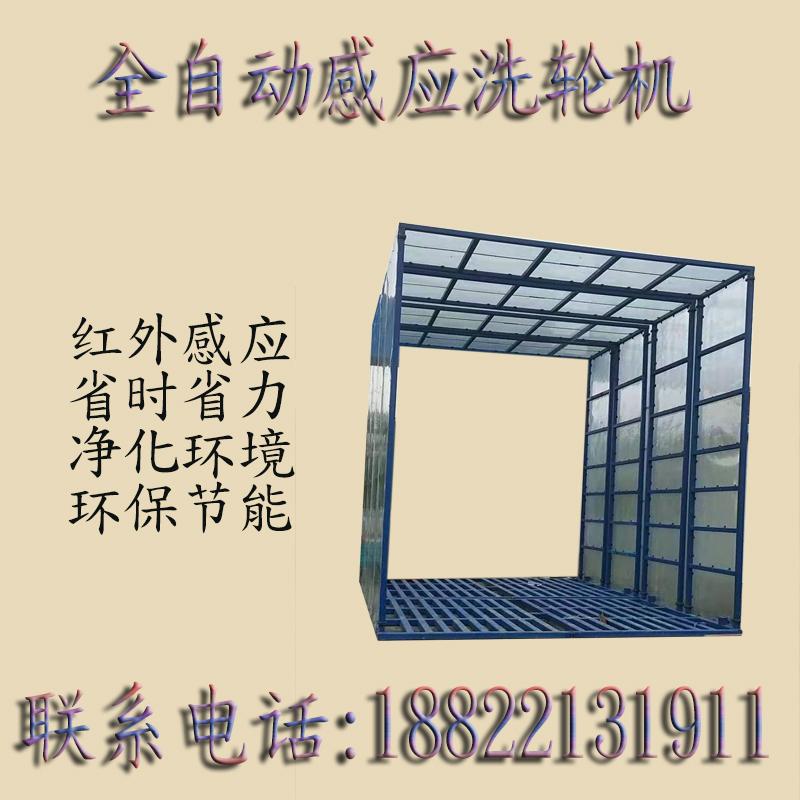 全自动感应洗轮机

红外感应
省时省力
净化环境
环保节能

联系电话:18822131911